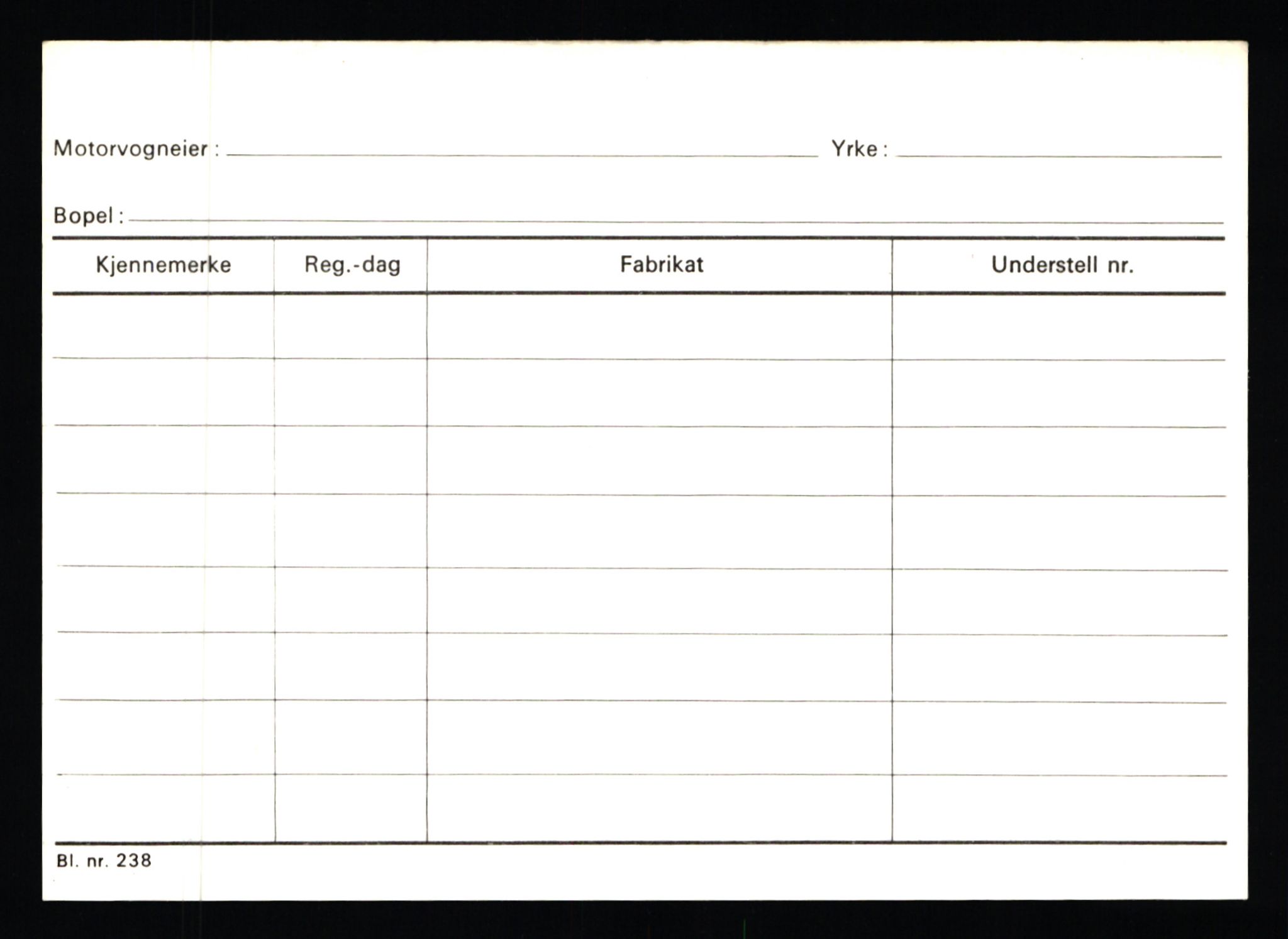 Motorvogneier : Yrke :

Bopel :

| Kjennemerke | Reg.-dag | Fabrikat | Understell nr. |
|---|---|---|---|
| | | | |
| | | | |
| | | | |
| | | | |
| | | | |
| | | | |
| | | | |
| | | | |

Bl. nr. 238